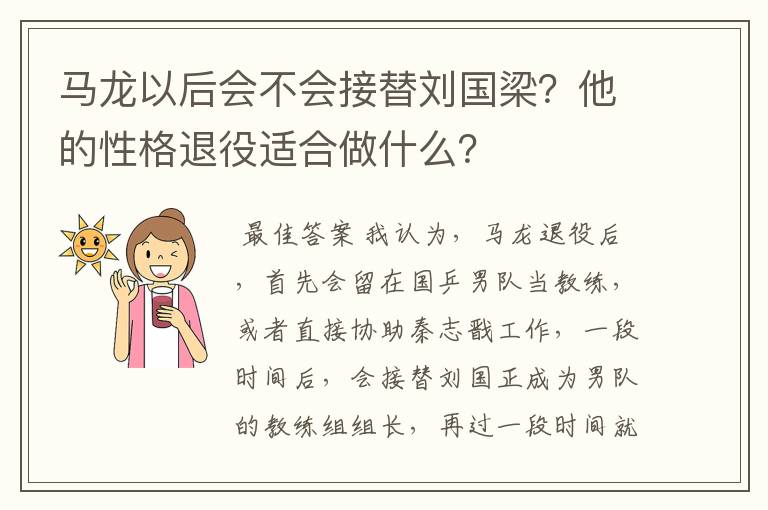 马龙以后会不会接替刘国梁？他的性格退役适合做什么？

最佳答案 我认为，马龙退役后，首先会留在国乒男队当教练，或者直接协助秦志戬工作，一段时间后，会接替刘国正成为男队的教练组组长，再过一段时间就